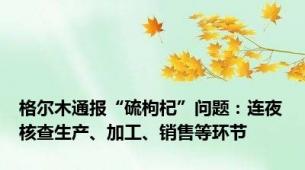 格尔木通报“硫枸杞”问题：连夜核查生产、加工、销售等环节